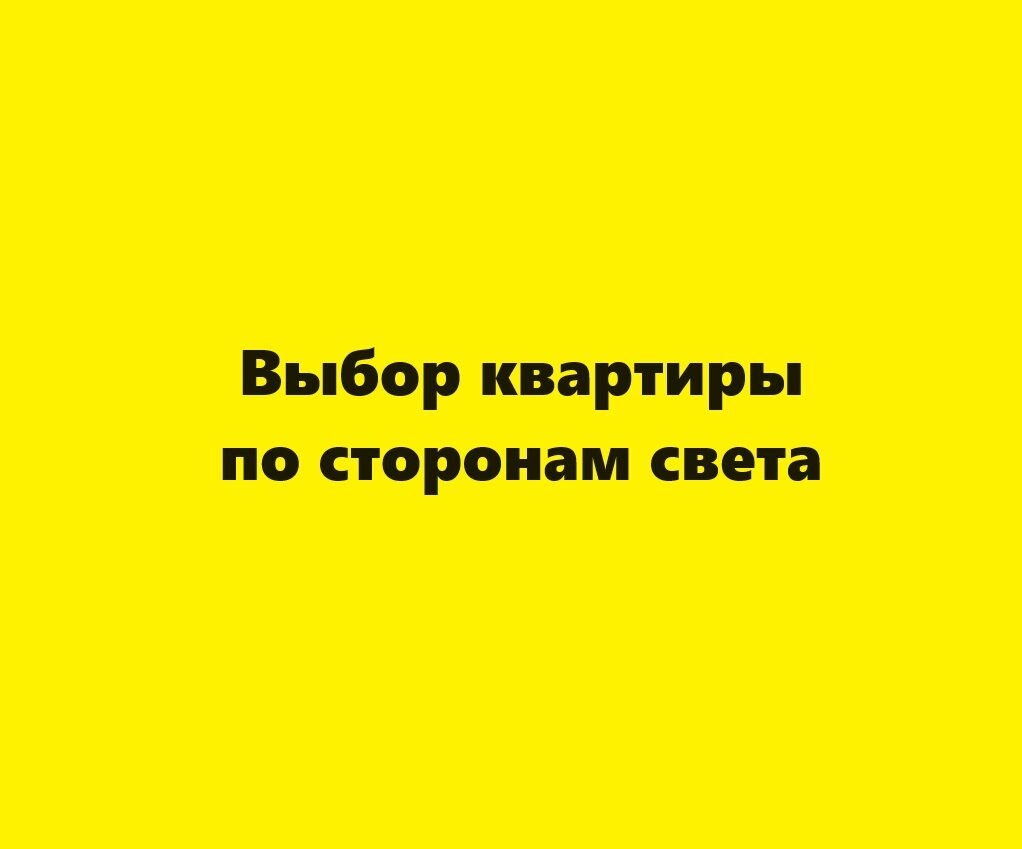 Выбор квартиры
по сторонам света